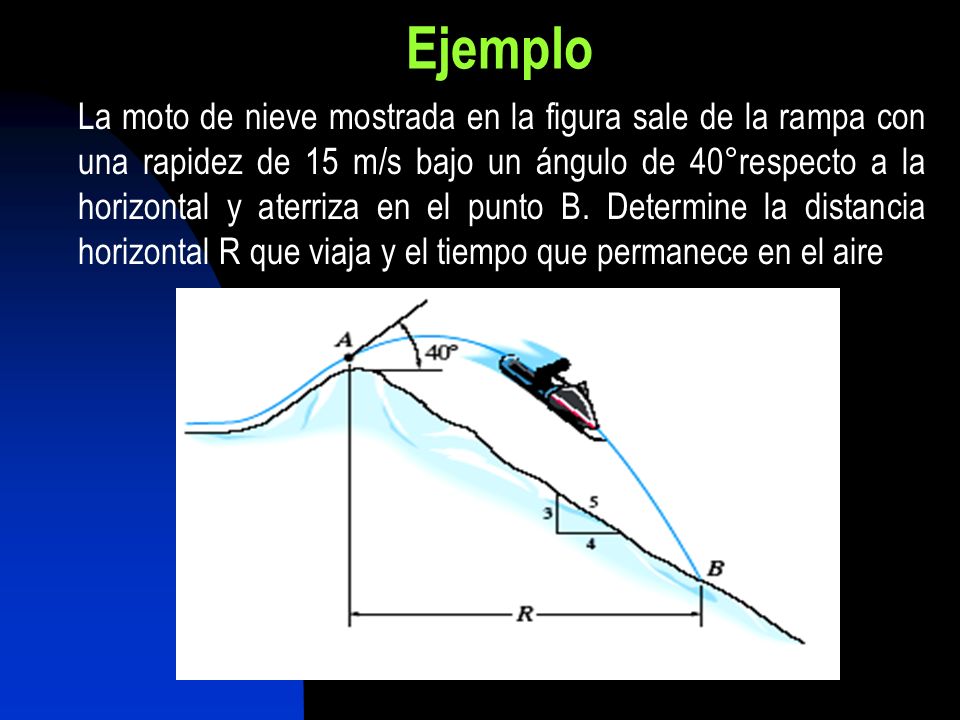 Ejemplo

La moto de nieve mostrada en la figura sale de la rampa con una rapidez de 15 m/s bajo un ángulo de 40°respecto a la horizontal y aterriza en el punto B. Determine la distancia horizontal R que viaja y el tiempo que permanece en el aire

A
40°
3
5
4
B
R